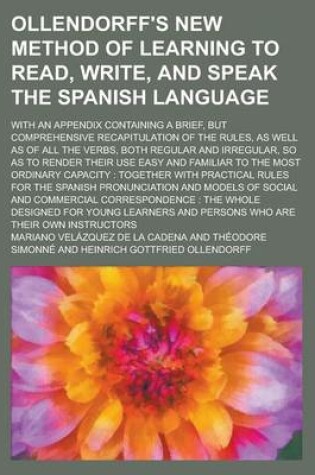 OLLENDORFF'S NEW METHOD OF LEARNING TO READ, WRITE, AND SPEAK THE SPANISH LANGUAGE

WITH AN APPENDIX CONTAINING A BRIEF, BUT COMPREHENSIVE RECAPITULATION OF THE RULES, AS WELL AS OF ALL THE VERBS, BOTH REGULAR AND IRREGULAR, SO AS TO RENDER THEIR USE EASY AND FAMILIAR TO THE MOST ORDINARY CAPACITY : TOGETHER WITH PRACTICAL RULES FOR THE SPANISH PRONUNCIATION AND MODELS OF SOCIAL AND COMMERCIAL CORRESPONDENCE : THE WHOLE DESIGNED FOR YOUNG LEARNERS AND PERSONS WHO ARE THEIR OWN INSTRUCTORS

MARIANO VELÁZQUEZ DE LA CADENA AND THÉODORE SIMONNÉ AND HEINRICH GOTTFRIED OLLENDORFF